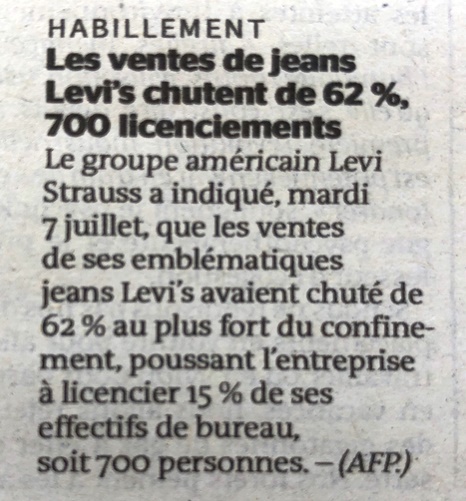 HABILLEMENT
Les ventes de jeans Levi's chutent de 62 %, 700 licenciements

Le groupe américain Levi Strauss a indiqué, mardi 7 juillet, que les ventes de ses emblématiques jeans Levi's avaient chuté de 62 % au plus fort du confinement, poussant l'entreprise à licencier 15 % de ses effectifs de bureau, soit 700 personnes. – (AFP.)